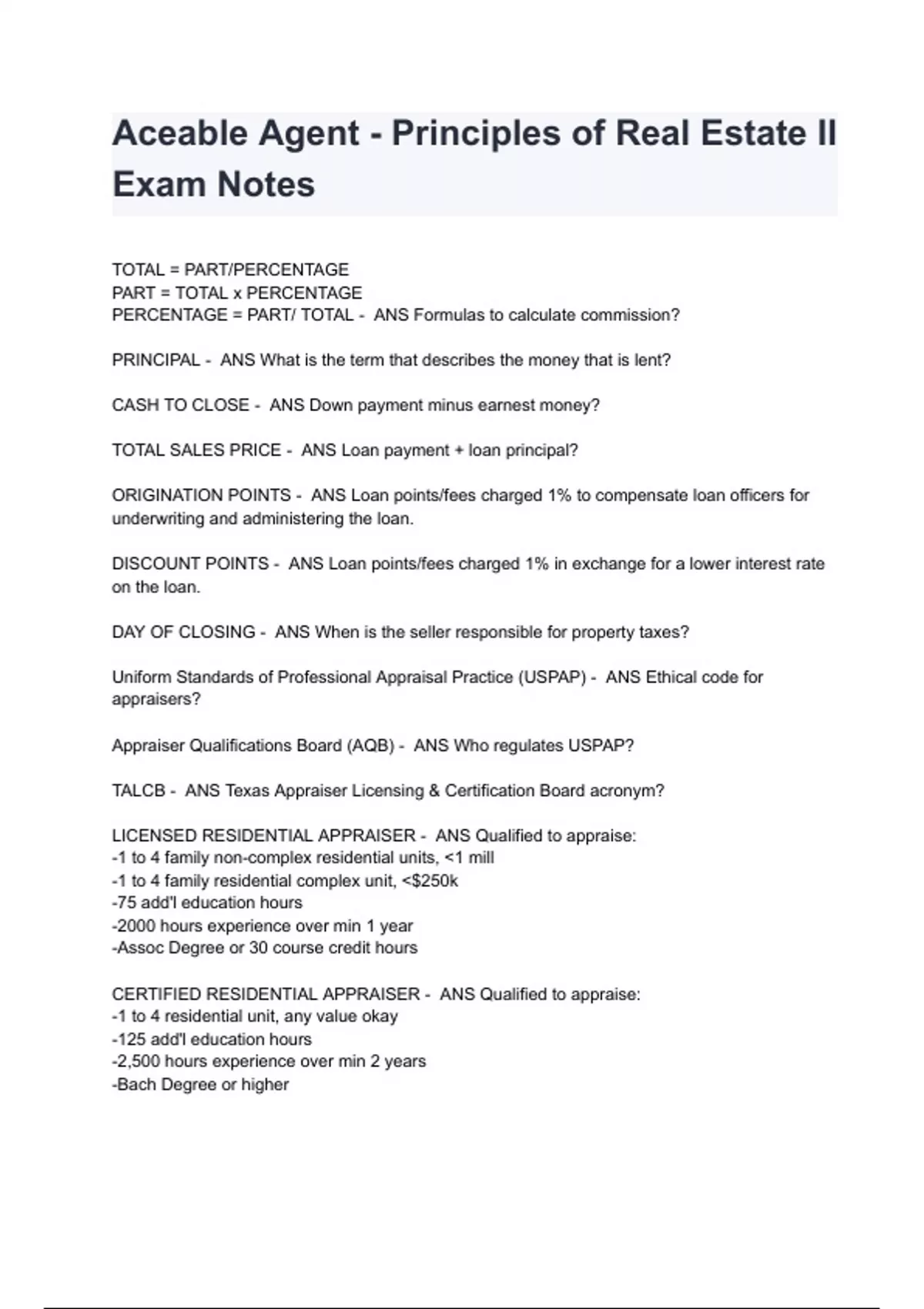 Aceable Agent - Principles of Real Estate II Exam Notes

TOTAL = PART/PERCENTAGE
PART = TOTAL x PERCENTAGE
PERCENTAGE = PART/ TOTAL - ANS Formulas to calculate commission?

PRINCIPAL - ANS What is the term that describes the money that is lent?

CASH TO CLOSE - ANS Down payment minus earnest money?

TOTAL SALES PRICE - ANS Loan payment + loan principal?

ORIGINATION POINTS - ANS Loan points/fees charged 1% to compensate loan officers for underwriting and administering the loan.

DISCOUNT POINTS - ANS Loan points/fees charged 1% in exchange for a lower interest rate on the loan.

DAY OF CLOSING - ANS When is the seller responsible for property taxes?

Uniform Standards of Professional Appraisal Practice (USPAP) - ANS Ethical code for appraisers?

Appraiser Qualifications Board (AQB) - ANS Who regulates USPAP?

TALCB - ANS Texas Appraiser Licensing & Certification Board acronym?

LICENSED RESIDENTIAL APPRAISER - ANS Qualified to appraise:
-1 to 4 family non-complex residential units, <1 mill
-1 to 4 family residential complex unit, <$250k
-75 add'l education hours
-2000 hours experience over min 1 year
-Assoc Degree or 30 course credit hours

CERTIFIED RESIDENTIAL APPRAISER - ANS Qualified to appraise:
-1 to 4 residential unit, any value okay
-125 add'l education hours
-2,500 hours experience over min 2 years
-Bach Degree or higher